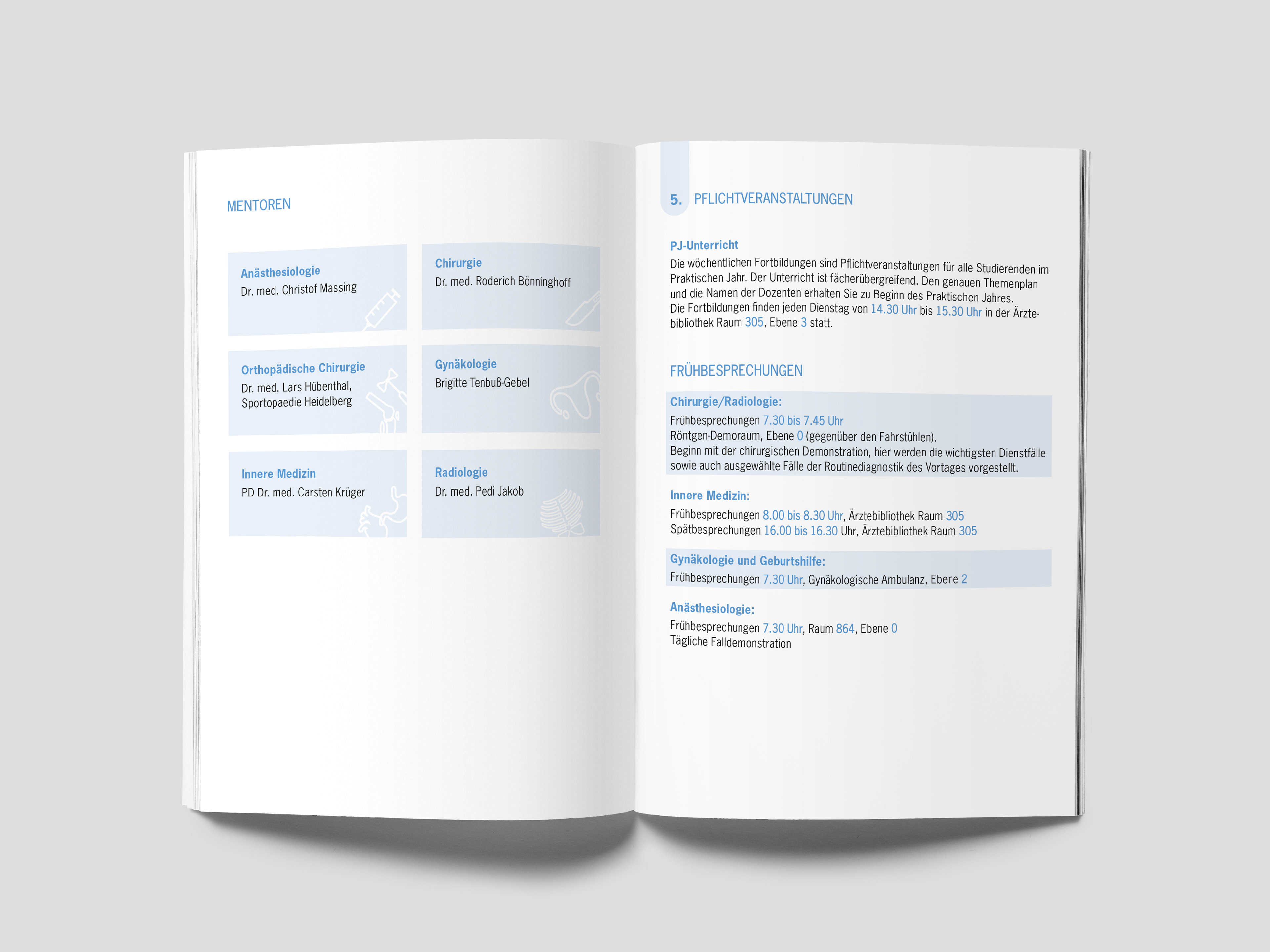 MENTOREN

Anästhesiologie
Dr. med. Christof Massing

Chirurgie
Dr. med. Roderich Bönninghoff

Orthopädische Chirurgie
Dr. med. Lars Hübenthal,
Sportopaedie Heidelberg

Gynäkologie
Brigitte Tenbuß-Gebel

Innere Medizin
PD Dr. med. Carsten Krüger

Radiologie
Dr. med. Pedi Jakob

5. PFLICHTVERANSTALTUNGEN

PJ-Unterricht

Die wöchentlichen Fortbildungen sind Pflichtveranstaltungen für alle Studierenden im Praktischen Jahr. Der Unterricht ist fächerübergreifend. Den genauen Themenplan und die Namen der Dozenten erhalten Sie zu Beginn des Praktischen Jahres.
Die Fortbildungen finden jeden Dienstag von 14.30 Uhr bis 15.30 Uhr in der Ärztebibliothek Raum 305, Ebene 3 statt.

FRÜHBESPRECHUNGEN

Chirurgie/Radiologie:
Frühbesprechungen 7.30 bis 7.45 Uhr
Röntgen-Demoraum, Ebene 0 (gegenüber den Fahrstühlen).
Beginn mit der chirurgischen Demonstration, hier werden die wichtigsten Dienstfälle sowie auch ausgewählte Fälle der Routinediagnostik des Vortages vorgestellt.

Innere Medizin:
Frühbesprechungen 8.00 bis 8.30 Uhr, Ärztebibliothek Raum 305
Spätbesprechungen 16.00 bis 16.30 Uhr, Ärztebibliothek Raum 305

Gynäkologie und Geburtshilfe:
Frühbesprechungen 7.30 Uhr, Gynäkologische Ambulanz, Ebene 2

Anästhesiologie:
Frühbesprechungen 7.30 Uhr, Raum 864, Ebene 0
Tägliche Falldemonstration